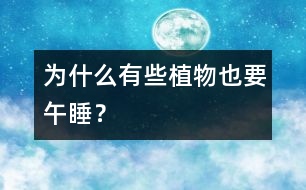 为什么有些植物也要午睡？